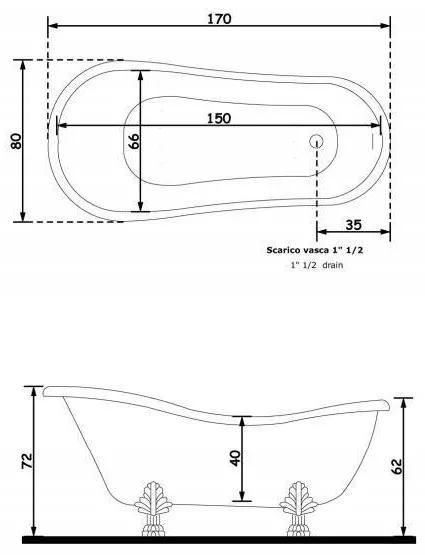 170

80

66

150

35

Scarico vasca 1" 1/2
1" 1/2 drain

72

40

62